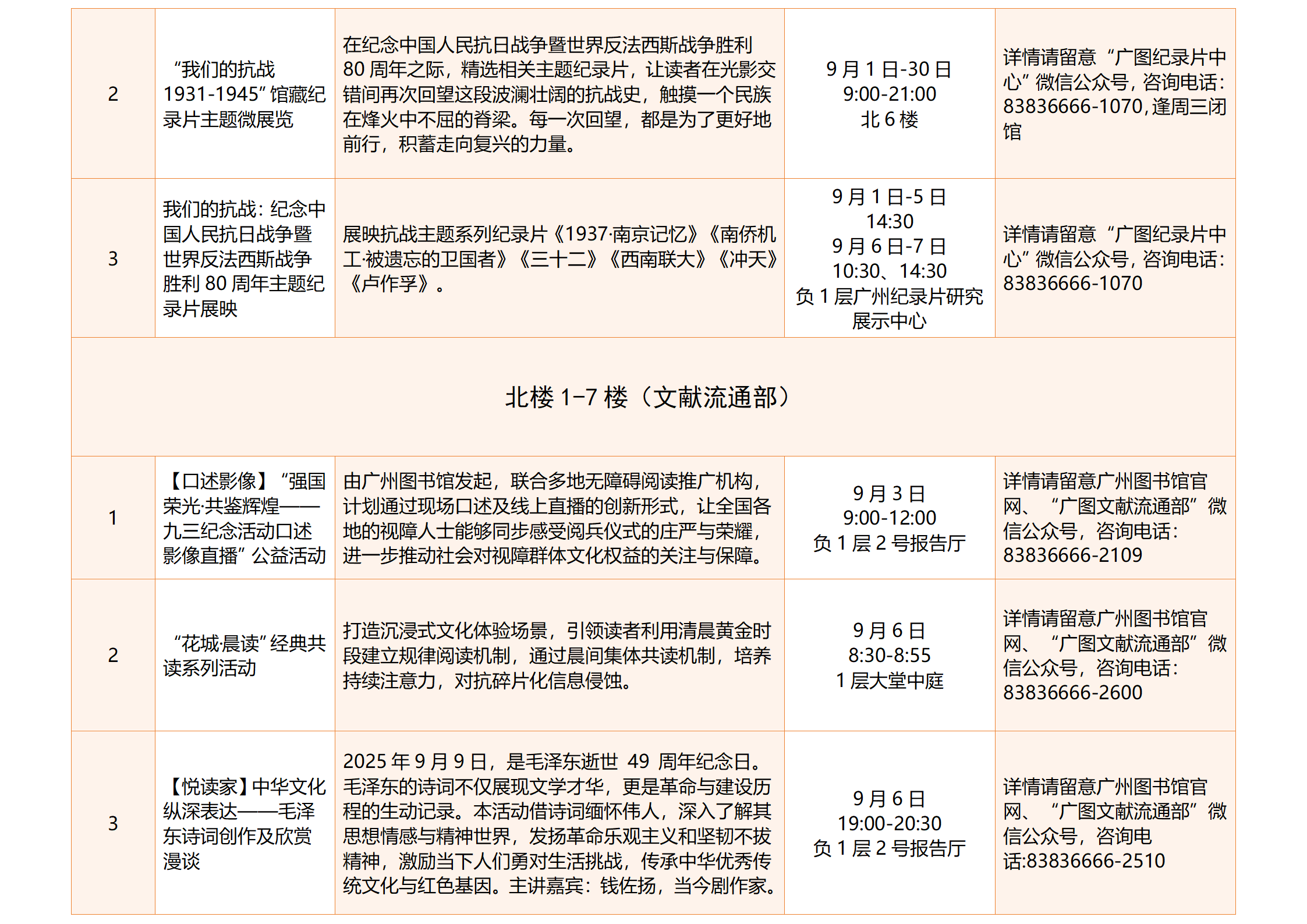 | 2 | “我们的抗战 1931-1945”馆藏纪录片主题微展览 | 在纪念中国人民抗日战争暨世界反法西斯战争胜利 80 周年之际，精选相关主题纪录片，让读者在光影交错间再次回望这段波澜壮阔的抗战史，触摸一个民族在烽火中不屈的脊梁。每一次回望，都是为了更好地前行，积蓄走向复兴的力量。 | 9 月 1 日-30 日 9:00-21:00 北 6 楼 | 详情请留意“广图纪录片中心”微信公众号，咨询电话：83836666-1070，逢周三闭馆 |
|---|---|---|---|---|
| 3 | 我们的抗战：纪念中国人民抗日战争暨世界反法西斯战争胜利 80 周年主题纪录片展映 | 展映抗战主题系列纪录片《1937·南京记忆》《南侨机工·被遗忘的卫国者》《三十二》《西南联大》《冲天》《卢作孚》。 | 9 月 1 日-5 日 14:30 9 月 6 日-7 日 10:30、14:30 负 1 层广州纪录片研究展示中心 | 详情请留意“广图纪录片中心”微信公众号，咨询电话：83836666-1070 |
| 北楼 1-7 楼（文献流通部） | | | | |
| 1 | 【口述影像】“强国荣光·共鉴辉煌——九三纪念活动口述影像直播”公益活动 | 由广州图书馆发起，联合多地无障碍阅读推广机构，计划通过现场口述及线上直播的创新形式，让全国各地的视障人士能够同步感受阅兵仪式的庄严与荣耀，进一步推动社会对视障群体文化权益的关注与保障。 | 9 月 3 日 9:00-12:00 负 1 层 2 号报告厅 | 详情请留意广州图书馆官网、“广图文献流通部”微信公众号，咨询电话：83836666-2109 |
| 2 | “花城·晨读”经典共读系列活动 | 打造沉浸式文化体验场景，引领读者利用清晨黄金时段建立规律阅读机制，通过晨间集体共读机制，培养持续注意力，对抗碎片化信息侵蚀。 | 9 月 6 日 8:30-8:55 1 层大堂中庭 | 详情请留意广州图书馆官网、“广图文献流通部”微信公众号，咨询电话：83836666-2600 |
| 3 | 【悦读家】中华文化纵深表达——毛泽东诗词创作及欣赏漫谈 | 2025 年 9 月 9 日，是毛泽东逝世 49 周年纪念日。毛泽东的诗词不仅展现文学才华，更是革命与建设历程的生动记录。本活动借诗词缅怀伟人，深入了解其思想情感与精神世界，发扬革命乐观主义和坚韧不拔精神，激励当下人们勇对生活挑战，传承中华优秀传统文化与红色基因。主讲嘉宾：钱佐扬，当今剧作家。 | 9 月 6 日 19:00-20:30 负 1 层 2 号报告厅 | 详情请留意广州图书馆官网、“广图文献流通部”微信公众号，咨询电话:83836666-2510 |